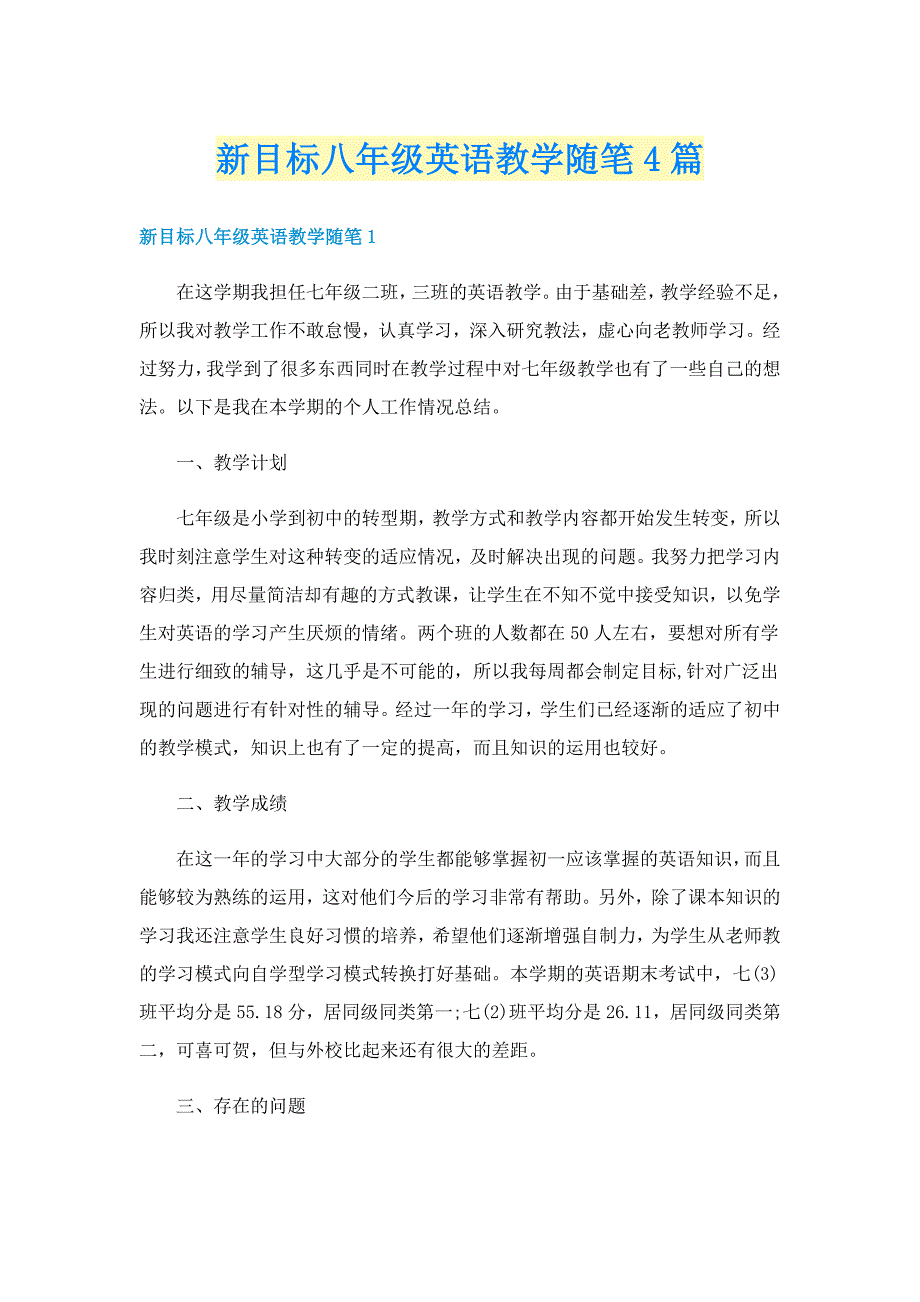 新目标八年级英语教学随笔4篇

新目标八年级英语教学随笔1

在这学期我担任七年级二班，三班的英语教学。由于基础差，教学经验不足，所以我对教学工作不敢怠慢，认真学习，深入研究教法，虚心向老教师学习。经过努力，我学到了很多东西同时在教学过程中对七年级教学也有了一些自己的想法。以下是我在本学期的个人工作情况总结。

一、教学计划

七年级是小学到初中的转型期，教学方式和教学内容都开始发生转变，所以我时刻注意学生对这种转变的适应情况，及时解决出现的问题。我努力把学习内容归类，用尽量简洁却有趣的方式教课，让学生在不知不觉中接受知识，以免学生对英语的学习产生厌烦的情绪。两个班的人数都在50人左右，要想对所有学生进行细致的辅导，这几乎是不可能的，所以我每周都会制定目标,针对广泛出现的问题进行有针对性的辅导。经过一年的学习，学生们已经逐渐的适应了初中的教学模式，知识上也有了一定的提高，而且知识的运用也较好。

二、教学成绩

在这一年的学习中大部分的学生都能够掌握初一应该掌握的英语知识，而且能够较为熟练的运用，这对他们今后的学习非常有帮助。另外，除了课本知识的学习我还注意学生良好习惯的培养，希望他们逐渐增强自制力，为学生从老师教的学习模式向自学型学习模式转换打好基础。本学期的英语期末考试中，七(3)班平均分是55.18分，居同级同类第一;七(2)班平均分是26.11，居同级同类第二，可喜可贺，但与外校比起来还有很大的差距。

三、存在的问题